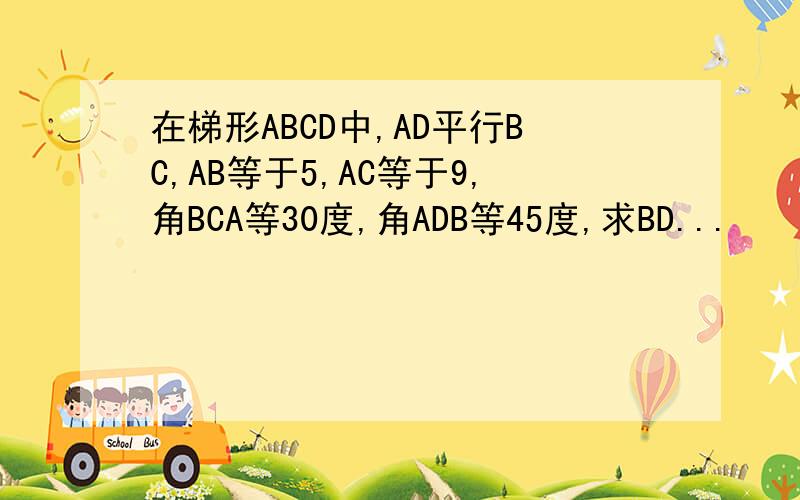 在梯形ABCD中,AD平行BC,AB等于5,AC等于9,角BCA等30度,角ADB等45度,求BD...

School Bus